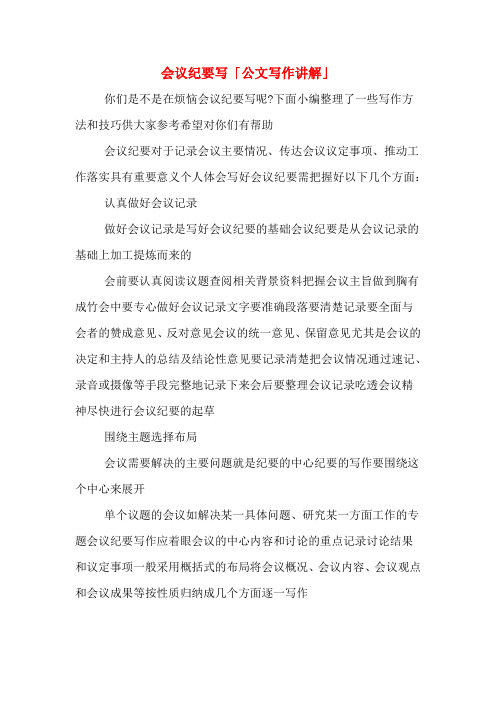 会议纪要写「公文写作讲解」

你们是不是在烦恼会议纪要写呢?下面小编整理了一些写作方法和技巧供大家参考希望对你们有帮助

会议纪要对于记录会议主要情况、传达会议议定事项、推动工作落实具有重要意义个人体会写好会议纪要需把握好以下几个方面:

认真做好会议记录

做好会议记录是写好会议纪要的基础会议纪要是从会议记录的基础上加工提炼而来的

会前要认真阅读议题查阅相关背景资料把握会议主旨做到胸有成竹会中要专心做好会议记录文字要准确段落要清楚记录要全面与会者的赞成意见、反对意见会议的统一意见、保留意见尤其是会议的决定和主持人的总结及结论性意见要记录清楚把会议情况通过速记、录音或摄像等手段完整地记录下来会后要整理会议记录吃透会议精神尽快进行会议纪要的起草

围绕主题选择布局

会议需要解决的主要问题就是纪要的中心纪要的写作要围绕这个中心来展开

单个议题的会议如解决某一具体问题、研究某一方面工作的专题会议纪要写作应着眼会议的中心内容和讨论的重点记录讨论结果和议定事项一般采用概括式的布局将会议概况、会议内容、会议观点和会议成果等按性质归纳成几个方面逐一写作